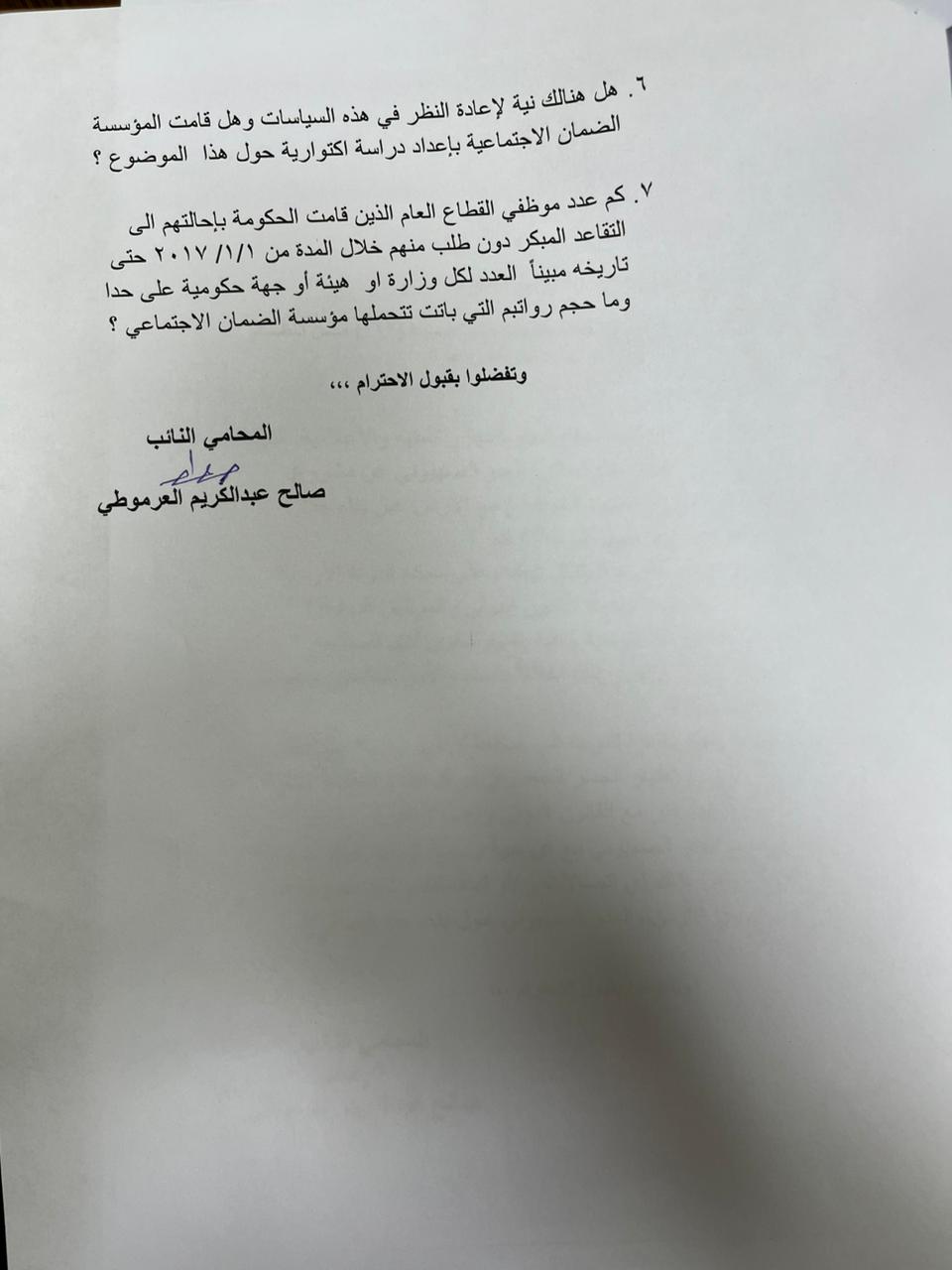 ٦. هل هنالك نية لإعادة النظر في هذه السياسات وهل قامت المؤسسة الضمان الاجتماعية بإعداد دراسة اكتوارية حول هذا الموضوع ؟

٧. كم عدد موظفي القطاع العام الذين قامت الحكومة بإحالتهم الى التقاعد المبكر دون طلب منهم خلال المدة من ٢٠١٧/١/١ حتى تاريخه مبيناً العدد لكل وزارة او هيئة أو جهة حكومية على حدا وما حجم رواتبم التي باتت تتحملها مؤسسة الضمان الاجتماعي ؟

وتفضلوا بقبول الاحترام ،،،

المحامي النائب
صالح عبدالكريم العرموطي